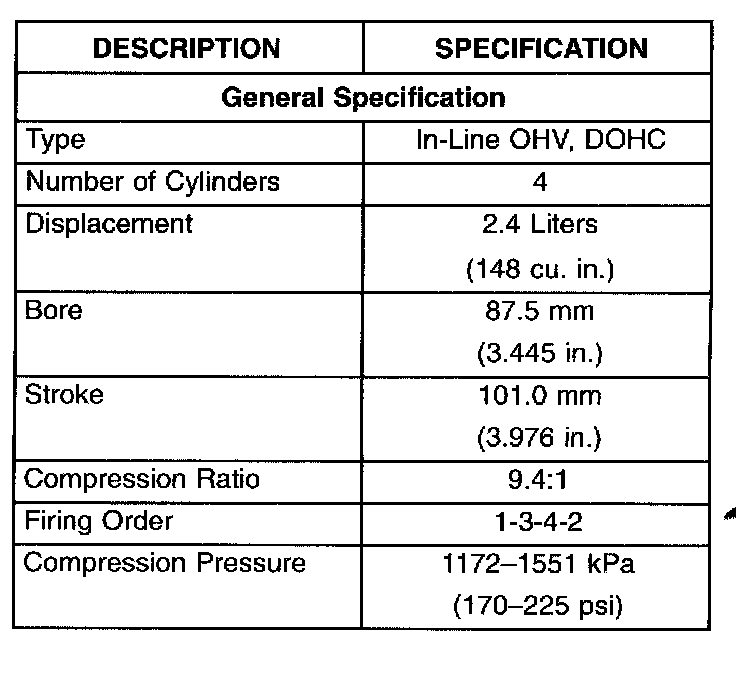 | DESCRIPTION | SPECIFICATION |
|---|---|
| General Specification | |
| Type | In-Line OHV, DOHC |
| Number of Cylinders | 4 |
| Displacement | 2.4 Liters (148 cu. in.) |
| Bore | 87.5 mm (3.445 in.) |
| Stroke | 101.0 mm (3.976 in.) |
| Compression Ratio | 9.4:1 |
| Firing Order | 1-3-4-2 |
| Compression Pressure | 1172–1551 kPa (170–225 psi) |